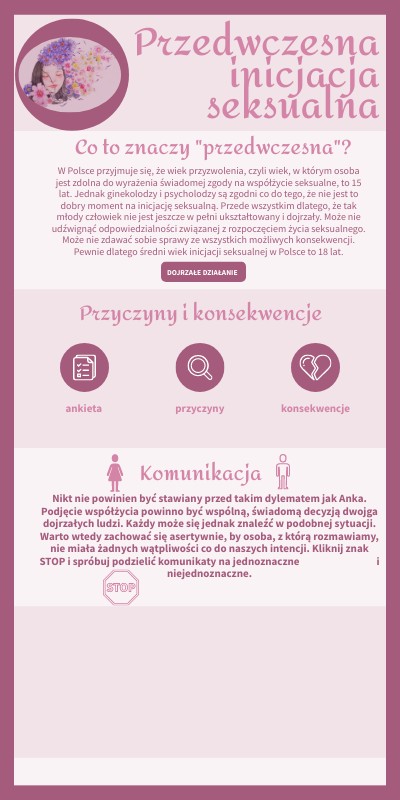 Przedwczesna inicjacja seksualna

Co to znaczy "przedwczesna"?

W Polsce przyjmuje się, że wiek przyzwolenia, czyli wiek, w którym osoba jest zdolna do wyrażenia świadomej zgody na współżycie seksualne, to 15 lat. Jednak ginekolodzy i psycholodzy są zgodni co do tego, że nie jest to dobry moment na inicjację seksualną. Przede wszystkim dlatego, że tak młody człowiek nie jest jeszcze w pełni ukształtowany i dojrzały. Może nie udźwignąć odpowiedzialności związanej z rozpoczęciem życia seksualnego. Może nie zdawać sobie sprawy ze wszystkich możliwych konsekwencji. Pewnie dlatego średni wiek inicjacji seksualnej w Polsce to 18 lat.

DOJRZAŁE DZIAŁANIE

Przyczyny i konsekwencje

ankieta

przyczyny

konsekwencje

Komunikacja

Nikt nie powinien być stawiany przed takim dylematem jak Anka. Podjęcie współżycia powinno być wspólną, świadomą decyzją dwojga dojrzałych ludzi. Każdy może się jednak znaleźć w podobnej sytuacji. Warto wtedy zachować się asertywnie, by osoba, z którą rozmawiamy, nie miała żadnych wątpliwości co do naszych intencji. Kliknij znak STOP i spróbuj podzielić komunikaty na jednoznaczne i niejednoznaczne.

STOP